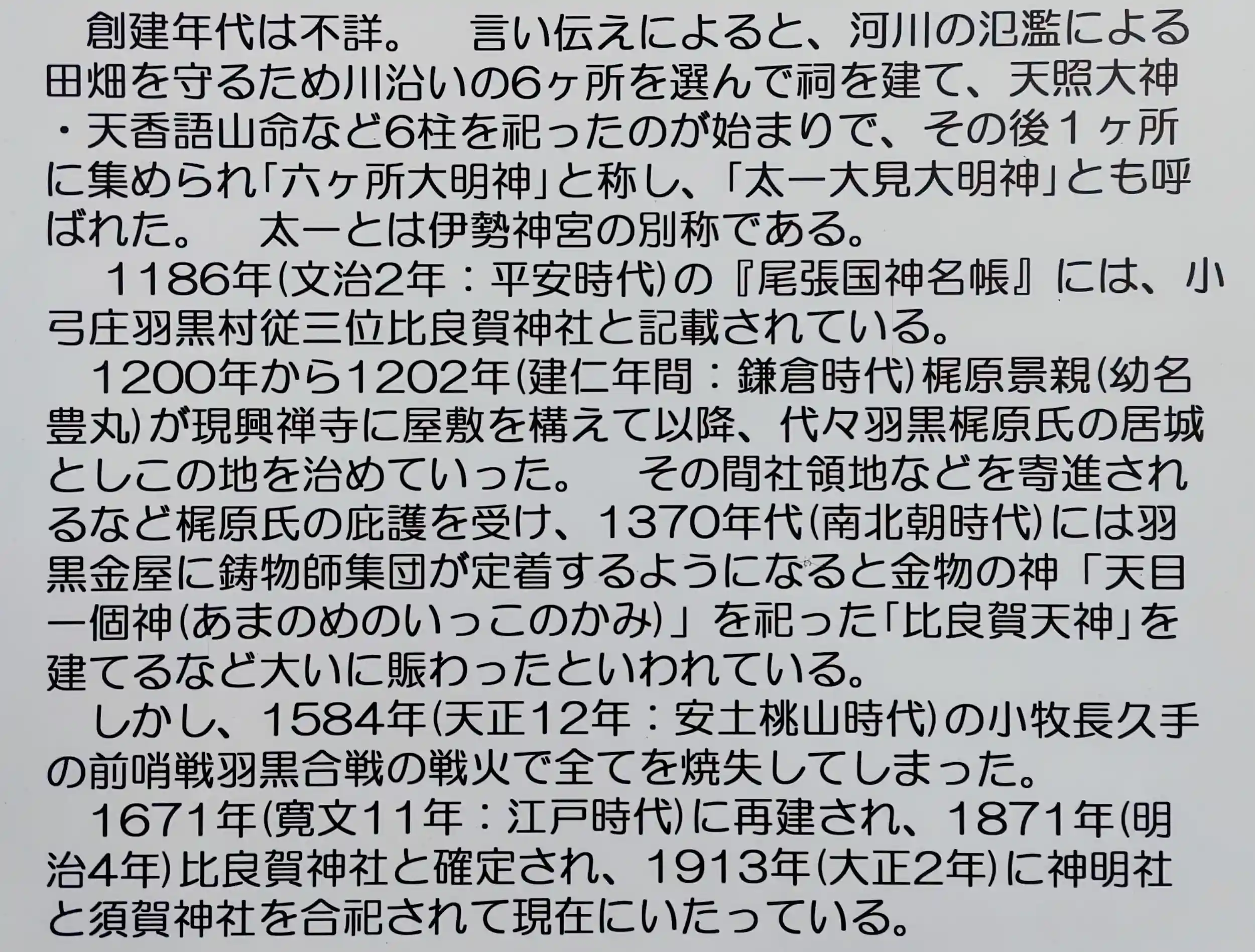 創建年代は不詳。 言い伝えによると、河川の氾濫による田畑を守るため川沿いの6ヶ所を選んで祠を建て、天照大神・天香語山命など6柱を祀ったのが始まりで、その後1ヶ所に集められ「六ヶ所大明神」と称し、「太一大見大明神」とも呼ばれた。 太一とは伊勢神宮の別称である。

1186年(文治2年:平安時代)の『尾張国神名帳』には、小弓庄羽黒村従三位比良賀神社と記載されている。

1200年から1202年(建仁年間:鎌倉時代)梶原景親(幼名豊丸)が現興禅寺に屋敷を構えて以降、代々羽黒梶原氏の居城としこの地を治めていった。 その間社領地などを寄進されるなど梶原氏の庇護を受け、1370年代(南北朝時代)には羽黒金屋に鋳物師集団が定着するようになると金物の神「天目一個神(あまのめのいっこのかみ)」を祀った「比良賀天神」を建てるなど大いに賑わったといわれている。

しかし、1584年(天正12年:安土桃山時代)の小牧長久手の前哨戦羽黒合戦の戦火で全てを焼失してしまった。

1671年(寛文11年:江戸時代)に再建され、1871年(明治4年)比良賀神社と確定され、1913年(大正2年)に神明社と須賀神社を合祀されて現在にいたっている。